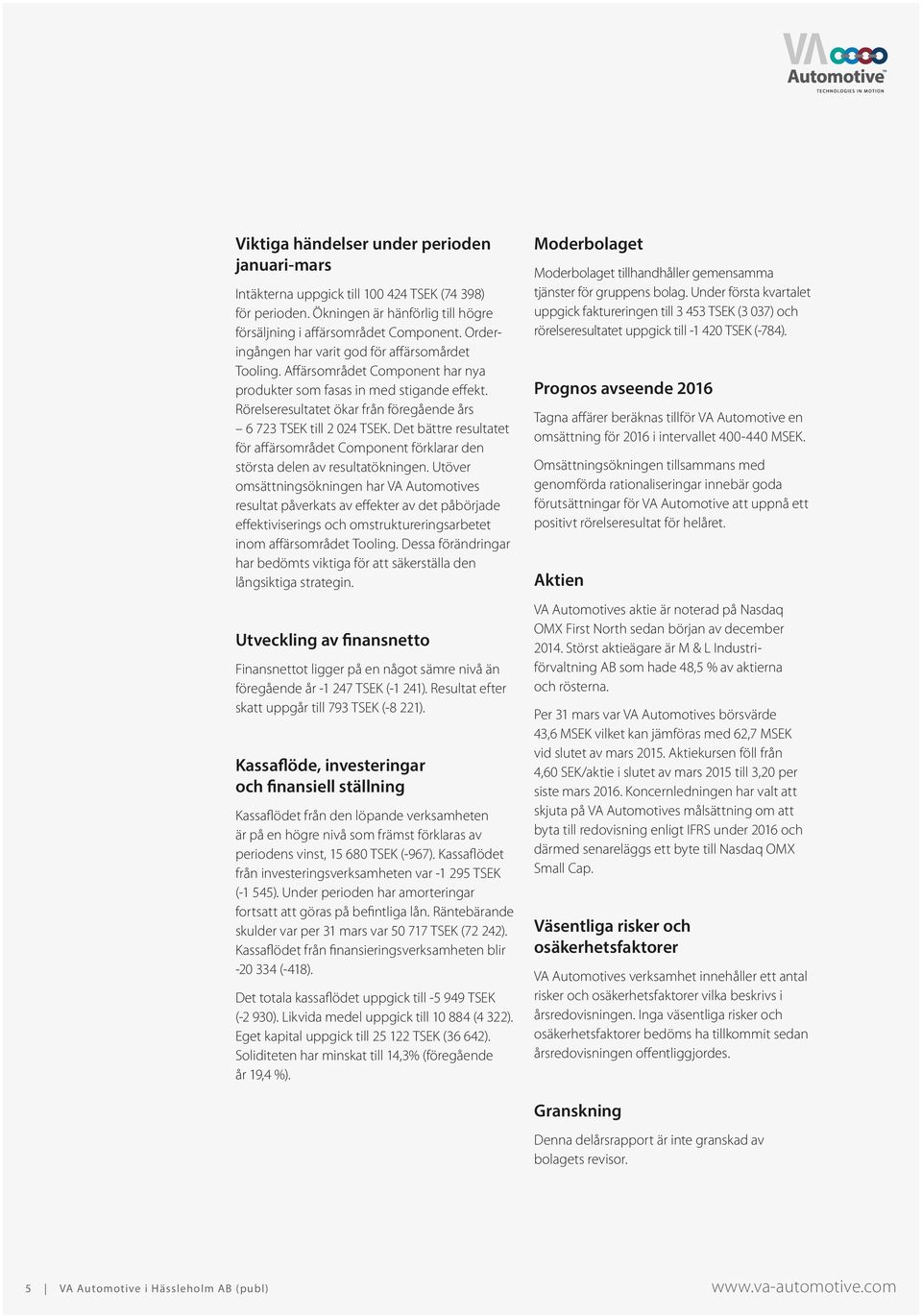 VA Automotive
TECHNOLOGIES IN MOTION

Viktiga händelser under perioden januari-mars

Intäkterna uppgick till 100 424 TSEK (74 398) för perioden. Ökningen är hänförlig till högre försäljning i affärsområdet Component. Orderingången har varit god för affärsområdet Tooling. Affärsområdet Component har nya produkter som fasas in med stigande effekt. Rörelseresultatet ökar från föregående års – 6 723 TSEK till 2 024 TSEK. Det bättre resultatet för affärsområdet Component förklarar den största delen av resultatökningen. Utöver omsättningsökningen har VA Automotives resultat påverkats av effekter av det påbörjade effektiviserings och omstruktureringsarbetet inom affärsområdet Tooling. Dessa förändringar har bedömts viktiga för att säkerställa den långsiktiga strategin.

Utveckling av finansnetto

Finansnettot ligger på en något sämre nivå än föregående år -1 247 TSEK (-1 241). Resultat efter skatt uppgår till 793 TSEK (-8 221).

Kassaflöde, investeringar och finansiell ställning

Kassaflödet från den löpande verksamheten är på en högre nivå som främst förklaras av periodens vinst, 15 680 TSEK (-967). Kassaflödet från investeringsverksamheten var -1 295 TSEK (-1 545). Under perioden har amorteringar fortsatt att göras på befintliga lån. Räntebärande skulder var per 31 mars var 50 717 TSEK (72 242). Kassaflödet från finansieringsverksamheten blir -20 334 (-418).

Det totala kassaflödet uppgick till -5 949 TSEK (-2 930). Likvida medel uppgick till 10 884 (4 322). Eget kapital uppgick till 25 122 TSEK (36 642). Soliditeten har minskat till 14,3% (föregående år 19,4 %).

Moderbolaget

Moderbolaget tillhandhåller gemensamma tjänster för gruppens bolag. Under första kvartalet uppgick faktureringen till 3 453 TSEK (3 037) och rörelseresultatet uppgick till -1 420 TSEK (-784).

Prognos avseende 2016

Tagna affärer beräknas tillför VA Automotive en omsättning för 2016 i intervallet 400-440 MSEK.

Omsättningsökningen tillsammans med genomförda rationaliseringar innebär goda förutsättningar för VA Automotive att uppnå ett positivt rörelseresultat för helåret.

Aktien

VA Automotives aktie är noterad på Nasdaq OMX First North sedan början av december 2014. Störst aktieägare är M & L Industriförvaltning AB som hade 48,5 % av aktierna och rösterna.

Per 31 mars var VA Automotives börsvärde 43,6 MSEK vilket kan jämföras med 62,7 MSEK vid slutet av mars 2015. Aktiekursen föll från 4,60 SEK/aktie i slutet av mars 2015 till 3,20 per siste mars 2016. Koncernledningen har valt att skjuta på VA Automotives målsättning om att byta till redovisning enligt IFRS under 2016 och därmed senareläggs ett byte till Nasdaq OMX Small Cap.

Väsentliga risker och osäkerhetsfaktorer

VA Automotives verksamhet innehåller ett antal risker och osäkerhetsfaktorer vilka beskrivs i årsredovisningen. Inga väsentliga risker och osäkerhetsfaktorer bedöms ha tillkommit sedan årsredovisningen offentliggjordes.

Granskning

Denna delårsrapport är inte granskad av bolagets revisor.

5 | VA Automotive i Hässleholm AB (publ)
www.va-automotive.com